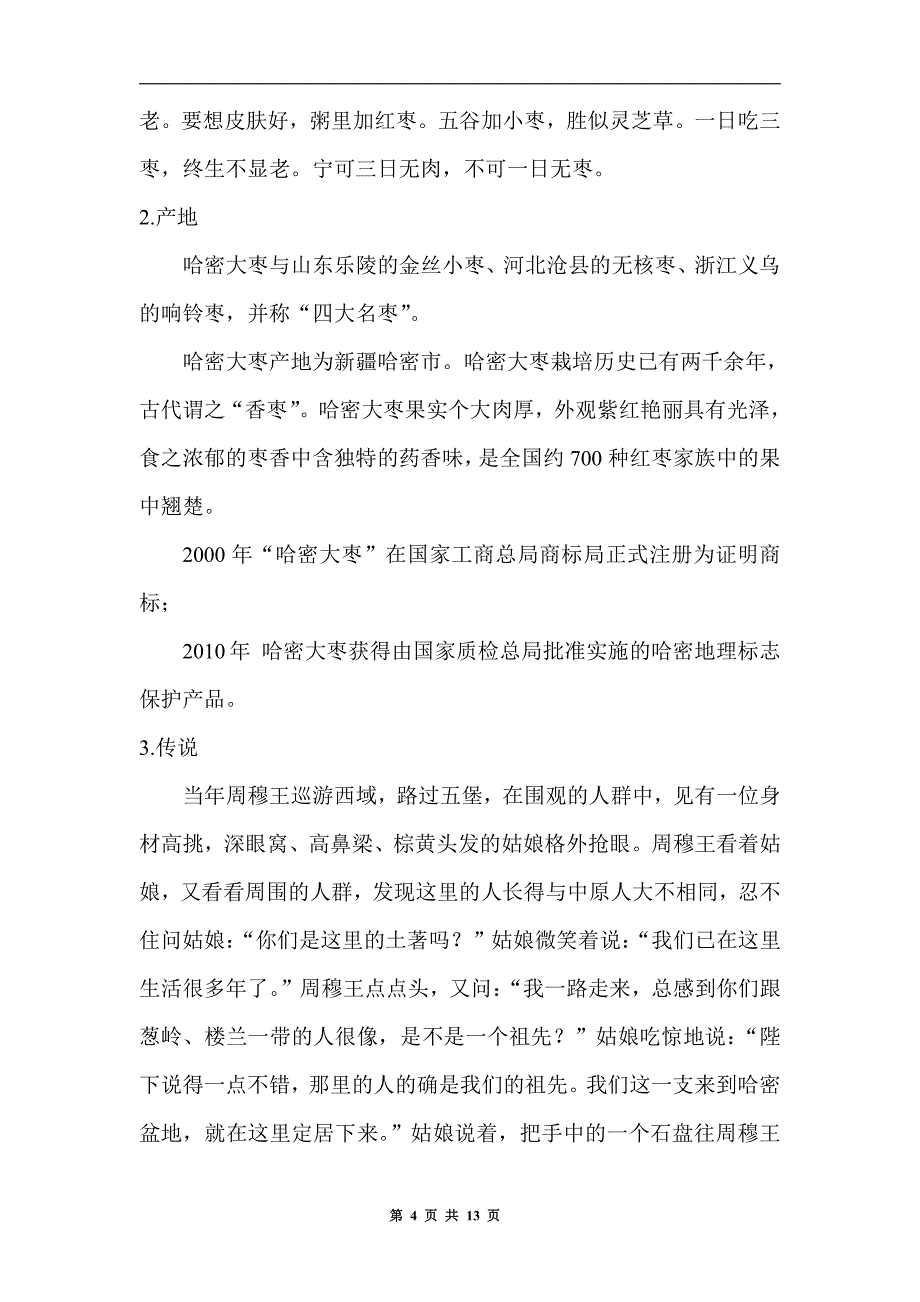 老。要想皮肤好，粥里加红枣。五谷加小枣，胜似灵芝草。一日吃三枣，终生不显老。宁可三日无肉，不可一日无枣。

2.产地

哈密大枣与山东乐陵的金丝小枣、河北沧县的无核枣、浙江义乌的响铃枣，并称“四大名枣”。

哈密大枣产地为新疆哈密市。哈密大枣栽培历史已有两千余年，古代谓之“香枣”。哈密大枣果实个大肉厚，外观紫红艳丽具有光泽，食之浓郁的枣香中含独特的药香味，是全国约 700 种红枣家族中的果中翘楚。

2000 年“哈密大枣”在国家工商总局商标局正式注册为证明商标；

2010 年 哈密大枣获得由国家质检总局批准实施的哈密地理标志保护产品。

3.传说

当年周穆王巡游西域，路过五堡，在围观的人群中，见有一位身材高挑，深眼窝、高鼻梁、棕黄头发的姑娘格外抢眼。周穆王看着姑娘，又看看周围的人群，发现这里的人长得与中原人大不相同，忍不住问姑娘：“你们是这里的土著吗？”姑娘微笑着说：“我们已在这里生活很多年了。”周穆王点点头，又问：“我一路走来，总感到你们跟葱岭、楼兰一带的人很像，是不是一个祖先？”姑娘吃惊地说：“陛下说得一点不错，那里的人的确是我们的祖先。我们这一支来到哈密盆地，就在这里定居下来。”姑娘说着，把手中的一个石盘往周穆王

第 4 页 共 13 页